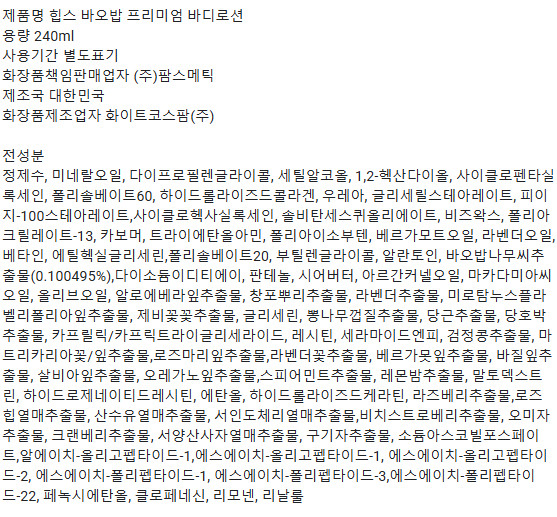 제품명 힙스 바오밥 프리미엄 바디로션
용량 240ml
사용기간 별도표기
화장품책임판매업자 (주)팜스메틱
제조국 대한민국
화장품제조업자 화이트코스팜(주)

전성분
정제수, 미네랄오일, 다이프로필렌글라이콜, 세틸알코올, 1,2-헥산다이올, 사이클로펜타실록세인, 폴리솔베이트60, 하이드롤라이즈드콜라겐, 우레아, 글리세릴스테아레이트, 피이지-100스테아레이트,사이클로헥사실록세인, 솔비탄세스퀴올리에이트, 비즈왁스, 폴리아크릴레이트-13, 카보머, 트라이에탄올아민, 폴리아이소부텐, 베르가모트오일, 라벤더오일, 베타인, 에틸헥실글리세린,폴리솔베이트20, 부틸렌글라이콜, 알란토인, 바오밥나무씨추출물(0.100495%),다이소듐이디티에이, 판테놀, 시어버터, 아르간커넬오일, 마카다미아씨오일, 올리브오일, 알로에베라잎추출물, 창포뿌리추출물, 라벤더추출물, 미로탐누스플라벨리폴리아잎추출물, 제비꽃꽃추출물, 글리세린, 뽕나무껍질추출물, 당근추출물, 당호박추출물, 카프릴릭/카프릭트라이글리세라이드, 레시틴, 세라마이드엔피, 검정콩추출물, 마트리카리아꽃/잎추출물,로즈마리잎추출물,라벤더꽃추출물, 베르가못잎추출물, 바질잎추출물, 살비아잎추출물, 오레가노잎추출물,스피어민트추출물, 레몬밤추출물, 말토덱스트린, 하이드로제네이티드레시틴, 에탄올, 하이드롤라이즈드케라틴, 라즈베리추출물,로즈힙열매추출물, 산수유열매추출물, 서인도체리열매추출물,비치스트로베리추출물, 오미자추출물, 크랜베리추출물, 서양산사자열매추출물, 구기자추출물, 소듐아스코빌포스페이트,알에이치-올리고펩타이드-1,에스에이치-올리고펩타이드-1, 에스에이치-올리고펩타이드-2, 에스에이치-폴리펩타이드-1, 에스에이치-폴리펩타이드-3,에스에이치-폴리펩타이드-22, 페녹시에탄올, 클로페네신, 리모넨, 리날룰